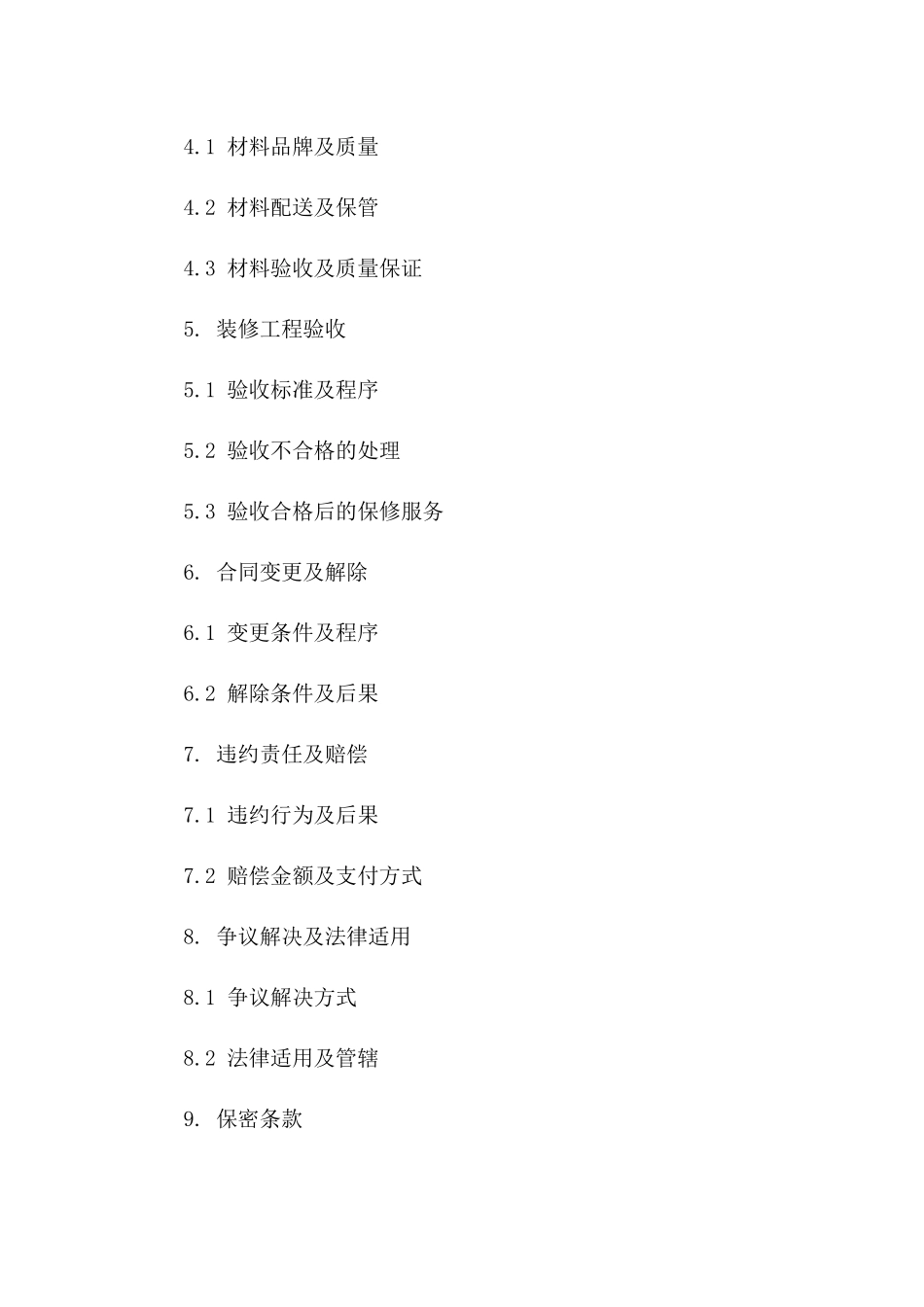 4.1 材料品牌及质量

4.2 材料配送及保管

4.3 材料验收及质量保证

5. 装修工程验收

5.1 验收标准及程序

5.2 验收不合格的处理

5.3 验收合格后的保修服务

6. 合同变更及解除

6.1 变更条件及程序

6.2 解除条件及后果

7. 违约责任及赔偿

7.1 违约行为及后果

7.2 赔偿金额及支付方式

8. 争议解决及法律适用

8.1 争议解决方式

8.2 法律适用及管辖

9. 保密条款